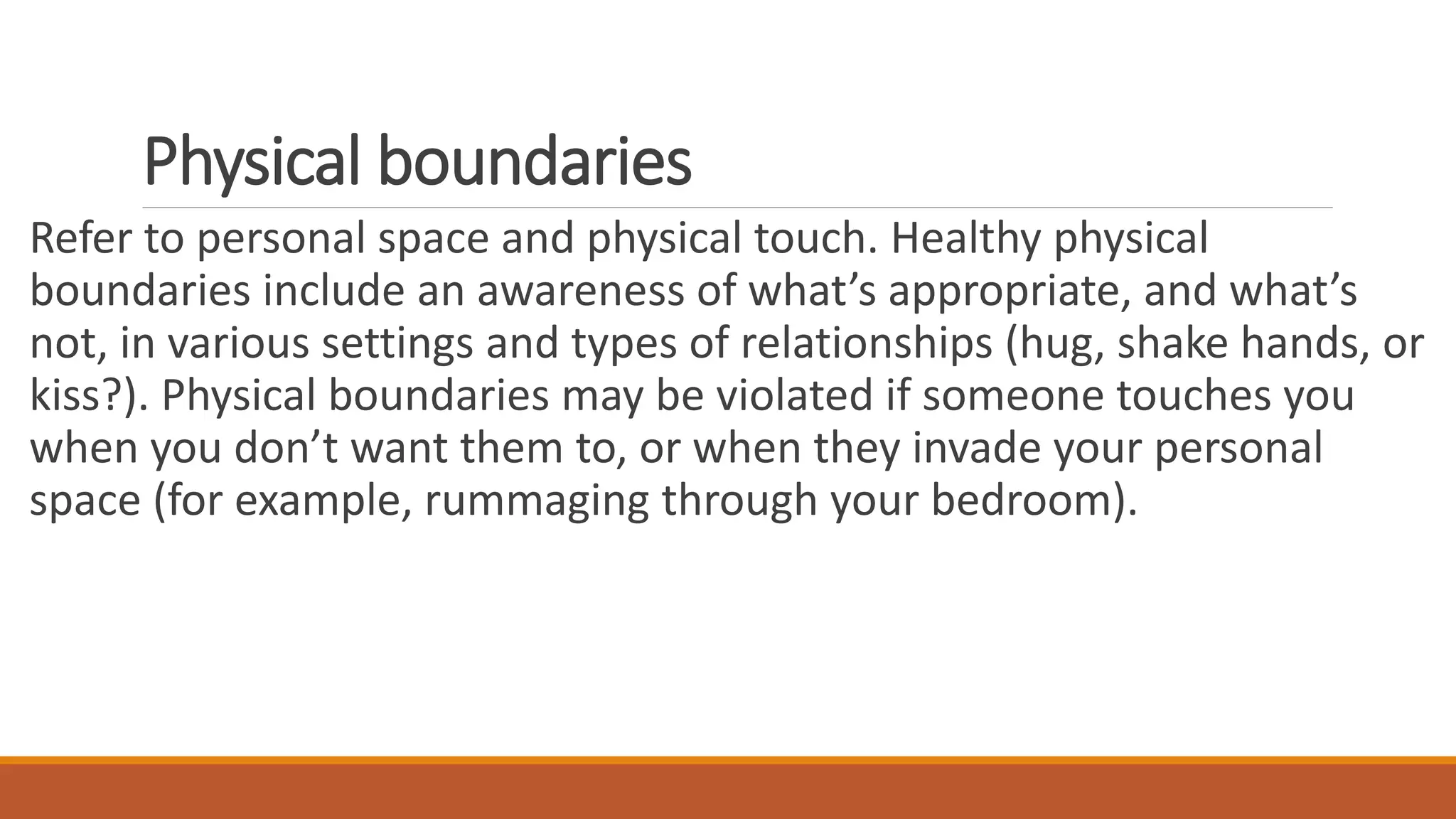 Physical boundaries

Refer to personal space and physical touch. Healthy physical boundaries include an awareness of what’s appropriate, and what’s not, in various settings and types of relationships (hug, shake hands, or kiss?). Physical boundaries may be violated if someone touches you when you don’t want them to, or when they invade your personal space (for example, rummaging through your bedroom).